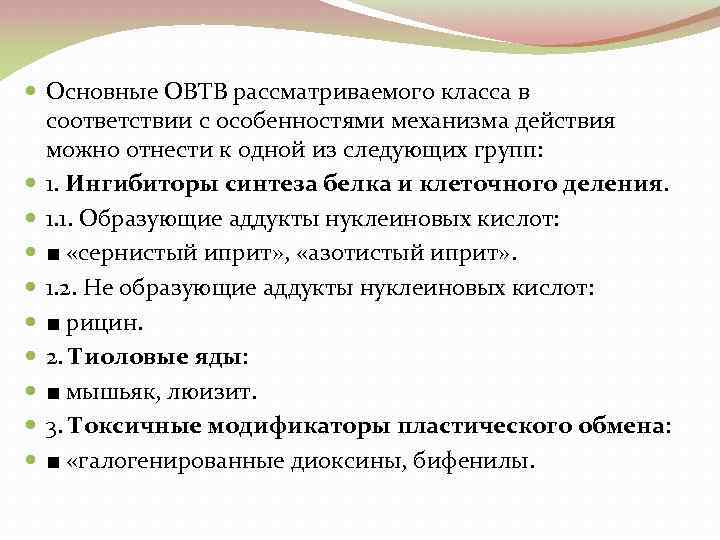 Основные ОВТВ рассматриваемого класса в соответствии с особенностями механизма действия можно отнести к одной из следующих групп:

1. Ингибиторы синтеза белка и клеточного деления.

1.1. Образующие аддукты нуклеиновых кислот:

■ «сернистый иприт», «азотистый иприт».

1.2. Не образующие аддукты нуклеиновых кислот:

■ рицин.

2. Тиоловые яды:

■ мышьяк, люизит.

3. Токсичные модификаторы пластического обмена:

■ «галогенированные диоксины, бифенилы.